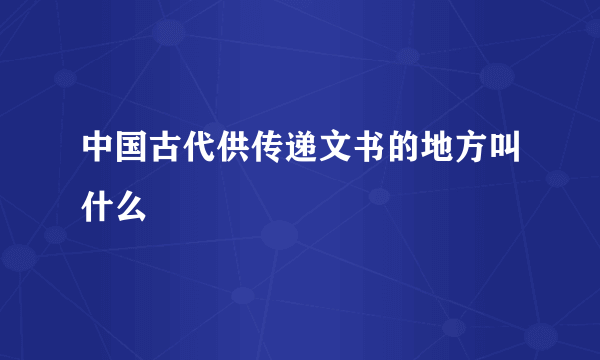 中国古代供传递文书的地方叫什么